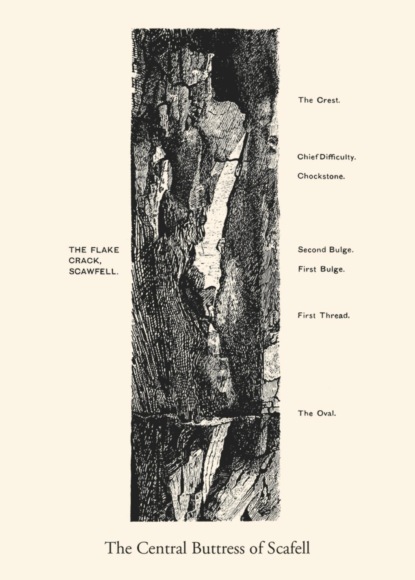 THE FLAKE CRACK, SCAWFELL.

The Crest.

Chief Difficulty.

Chockstone.

Second Bulge.

First Bulge.

First Thread.

The Oval.

The Central Buttress of Scafell